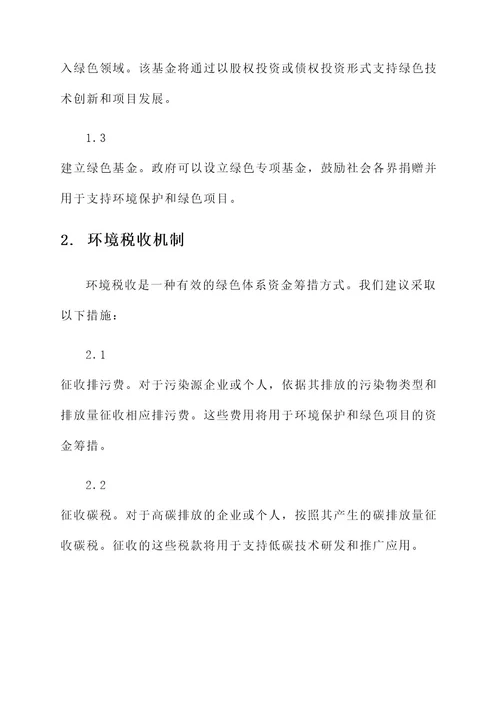 入绿色领域。该基金将通过以股权投资或债权投资形式支持绿色技术创新和项目发展。

1.3

建立绿色基金。政府可以设立绿色专项基金，鼓励社会各界捐赠并用于支持环境保护和绿色项目。

2. 环境税收机制

环境税收是一种有效的绿色体系资金筹措方式。我们建议采取以下措施：

2.1

征收排污费。对于污染源企业或个人，依据其排放的污染物类型和排放量征收相应排污费。这些费用将用于环境保护和绿色项目的资金筹措。

2.2

征收碳税。对于高碳排放的企业或个人，按照其产生的碳排放量征收碳税。征收的这些税款将用于支持低碳技术研发和推广应用。